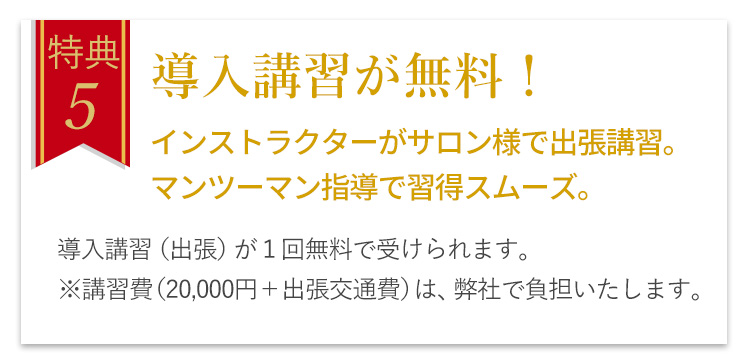 特典
5

導入講習が無料！

インストラクターがサロン様で出張講習。
マンツーマン指導で習得スムーズ。

導入講習（出張）が１回無料で受けられます。
※講習費（20,000円＋出張交通費）は、弊社で負担いたします。